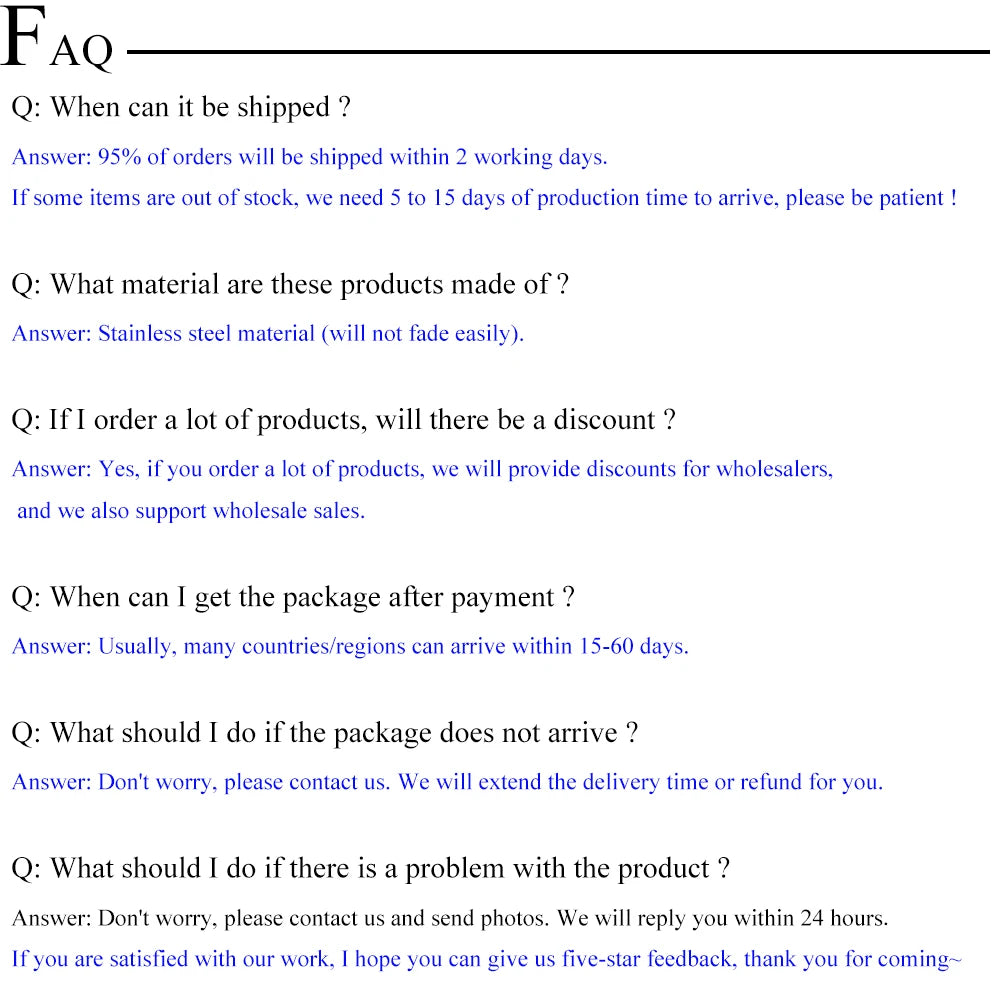 FAQ

Q: When can it be shipped ?

Answer: 95% of orders will be shipped within 2 working days.

If some items are out of stock, we need 5 to 15 days of production time to arrive, please be patient !

Q: What material are these products made of ?

Answer: Stainless steel material (will not fade easily).

Q: If I order a lot of products, will there be a discount ?

Answer: Yes, if you order a lot of products, we will provide discounts for wholesalers, and we also support wholesale sales.

Q: When can I get the package after payment ?

Answer: Usually, many countries/regions can arrive within 15-60 days.

Q: What should I do if the package does not arrive ?

Answer: Don't worry, please contact us. We will extend the delivery time or refund for you.

Q: What should I do if there is a problem with the product ?

Answer: Don't worry, please contact us and send photos. We will reply you within 24 hours.

If you are satisfied with our work, I hope you can give us five-star feedback, thank you for coming~